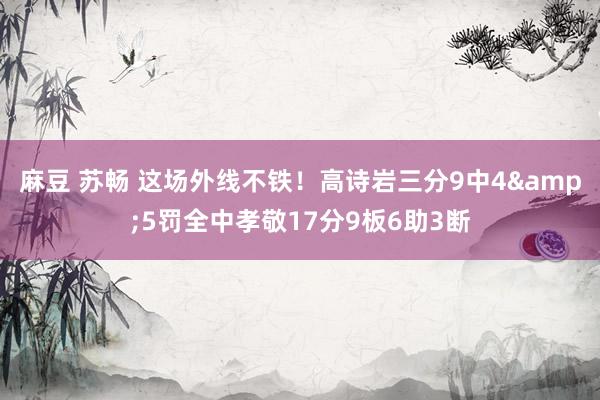 麻豆 苏畅 这场外线不铁！高诗岩三分9中4&amp;5罚全中孝敬17分9板6助3断